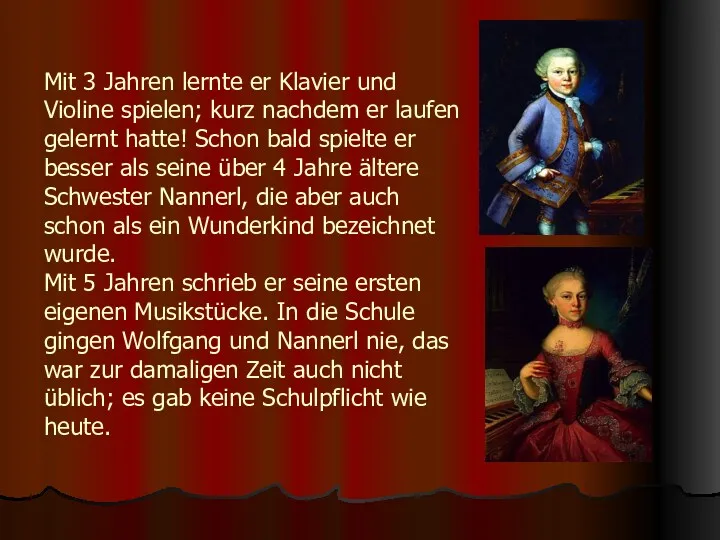 Mit 3 Jahren lernte er Klavier und Violine spielen; kurz nachdem er laufen gelernt hatte! Schon bald spielte er besser als seine über 4 Jahre ältere Schwester Nannerl, die aber auch schon als ein Wunderkind bezeichnet wurde.
Mit 5 Jahren schrieb er seine ersten eigenen Musikstücke. In die Schule gingen Wolfgang und Nannerl nie, das war zur damaligen Zeit auch nicht üblich; es gab keine Schulpflicht wie heute.